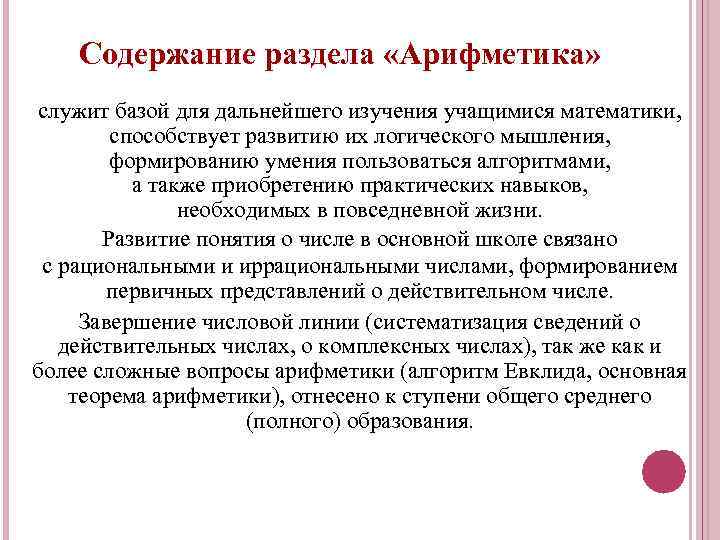 Содержание раздела «Арифметика»

служит базой для дальнейшего изучения учащимися математики, способствует развитию их логического мышления, формированию умения пользоваться алгоритмами, а также приобретению практических навыков, необходимых в повседневной жизни.

Развитие понятия о числе в основной школе связано с рациональными и иррациональными числами, формированием первичных представлений о действительном числе.

Завершение числовой линии (систематизация сведений о действительных числах, о комплексных числах), так же как и более сложные вопросы арифметики (алгоритм Евклида, основная теорема арифметики), отнесено к ступени общего среднего (полного) образования.